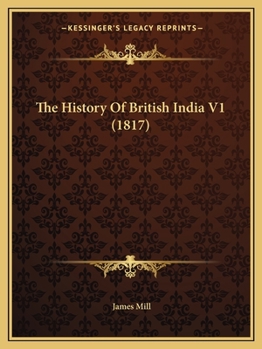 —KESSINGER'S LEGACY REPRINTS—

The History Of British India V1 (1817)

James Mill